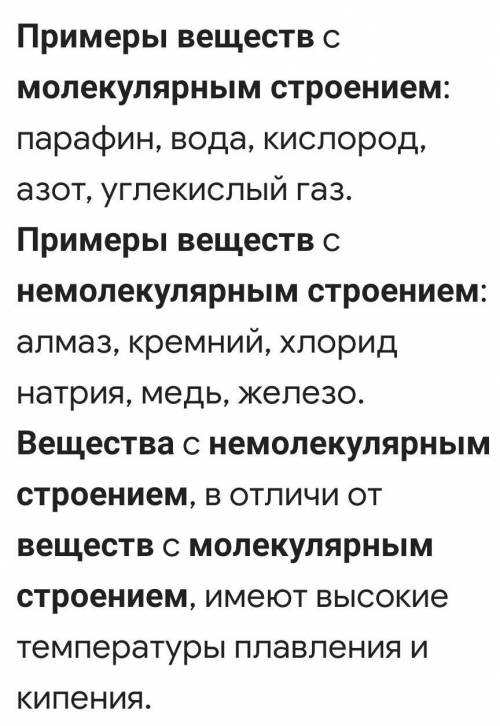 Примеры веществ с молекулярным строением: парафин, вода, кислород, азот, углекислый газ. Примеры веществ с немолекулярным строением: алмаз, кремний, хлорид натрия, медь, железо. Вещества с немолекулярным строением, в отличи от веществ с молекулярным строением, имеют высокие температуры плавления и кипения.